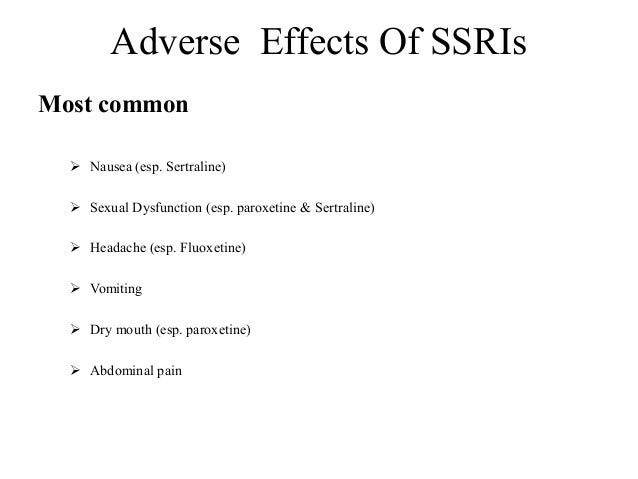 Adverse Effects Of SSRIs

Most common

➢ Nausea (esp. Sertraline)

➢ Sexual Dysfunction (esp. paroxetine & Sertraline)

➢ Headache (esp. Fluoxetine)

➢ Vomiting

➢ Dry mouth (esp. paroxetine)

➢ Abdominal pain